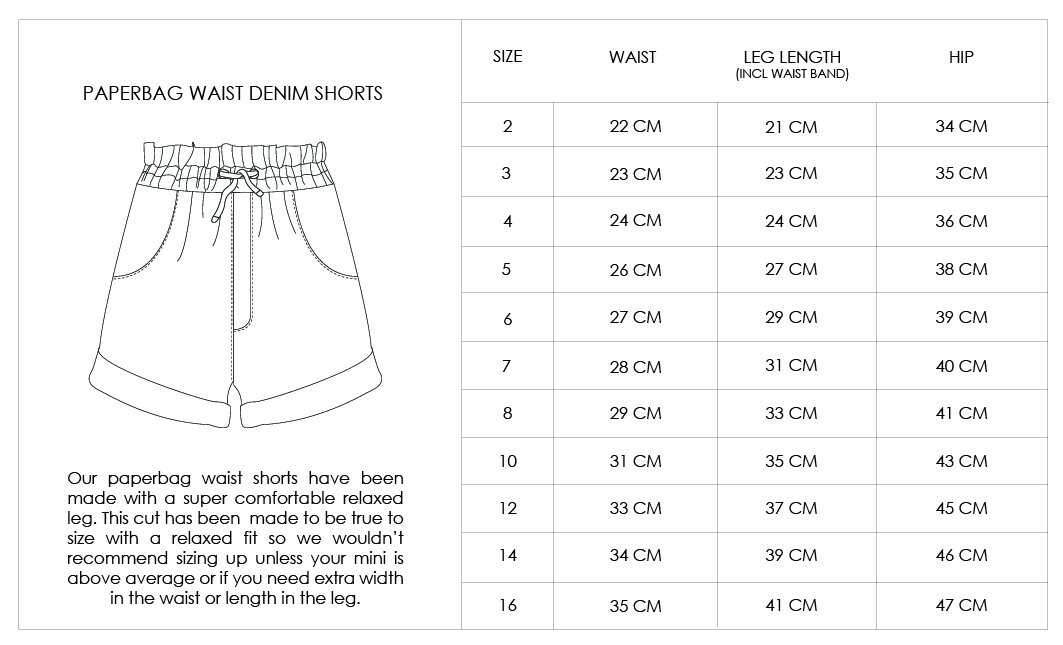 PAPERBAG WAIST DENIM SHORTS

Our paperbag waist shorts have been made with a super comfortable relaxed leg. This cut has been made to be true to size with a relaxed fit so we wouldn't recommend sizing up unless your mini is above average or if you need extra width in the waist or length in the leg.

| SIZE | WAIST | LEG LENGTH (INCL WAIST BAND) | HIP |
|---|---|---|---|
| 2 | 22 CM | 21 CM | 34 CM |
| 3 | 23 CM | 23 CM | 35 CM |
| 4 | 24 CM | 24 CM | 36 CM |
| 5 | 26 CM | 27 CM | 38 CM |
| 6 | 27 CM | 29 CM | 39 CM |
| 7 | 28 CM | 31 CM | 40 CM |
| 8 | 29 CM | 33 CM | 41 CM |
| 10 | 31 CM | 35 CM | 43 CM |
| 12 | 33 CM | 37 CM | 45 CM |
| 14 | 34 CM | 39 CM | 46 CM |
| 16 | 35 CM | 41 CM | 47 CM |